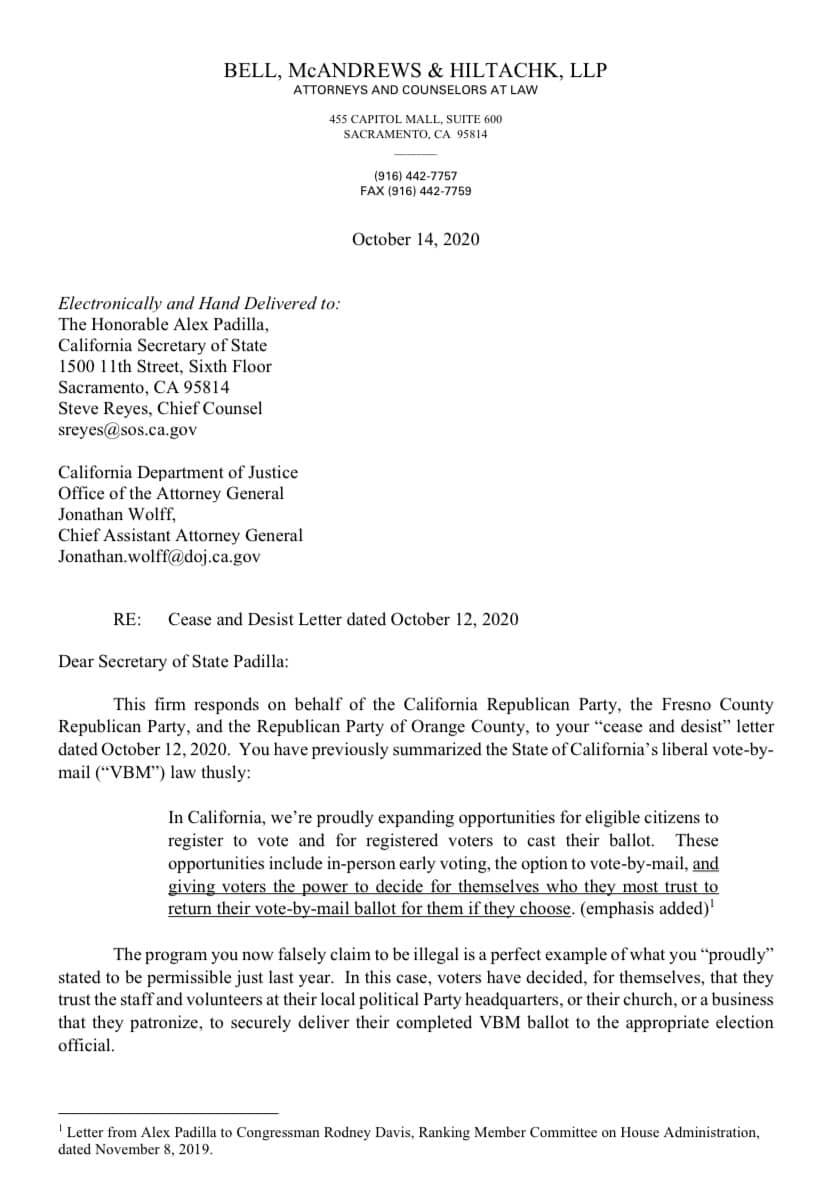 BELL, McANDREWS & HILTACHK, LLP
ATTORNEYS AND COUNSELORS AT LAW

455 CAPITOL MALL, SUITE 600
SACRAMENTO, CA 95814

(916) 442-7757
FAX (916) 442-7759

October 14, 2020

Electronically and Hand Delivered to:
The Honorable Alex Padilla,
California Secretary of State
1500 11th Street, Sixth Floor
Sacramento, CA 95814
Steve Reyes, Chief Counsel
sreyes@sos.ca.gov

California Department of Justice
Office of the Attorney General
Jonathan Wolff,
Chief Assistant Attorney General
Jonathan.wolff@doj.ca.gov

RE: Cease and Desist Letter dated October 12, 2020

Dear Secretary of State Padilla:

This firm responds on behalf of the California Republican Party, the Fresno County Republican Party, and the Republican Party of Orange County, to your "cease and desist" letter dated October 12, 2020. You have previously summarized the State of California's liberal vote-by-mail ("VBM") law thusly:

In California, we're proudly expanding opportunities for eligible citizens to register to vote and for registered voters to cast their ballot. These opportunities include in-person early voting, the option to vote-by-mail, and giving voters the power to decide for themselves who they most trust to return their vote-by-mail ballot for them if they choose. (emphasis added)$^1$

The program you now falsely claim to be illegal is a perfect example of what you "proudly" stated to be permissible just last year. In this case, voters have decided, for themselves, that they trust the staff and volunteers at their local political Party headquarters, or their church, or a business that they patronize, to securely deliver their completed VBM ballot to the appropriate election official.

$^1$ Letter from Alex Padilla to Congressman Rodney Davis, Ranking Member Committee on House Administration, dated November 8, 2019.